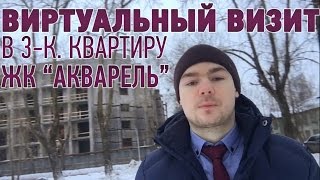 ВИРТУАЛЬНЫЙ ВИЗИТ
В 3-К. КВАРТИРУ
ЖК "АКВАРЕЛЬ"